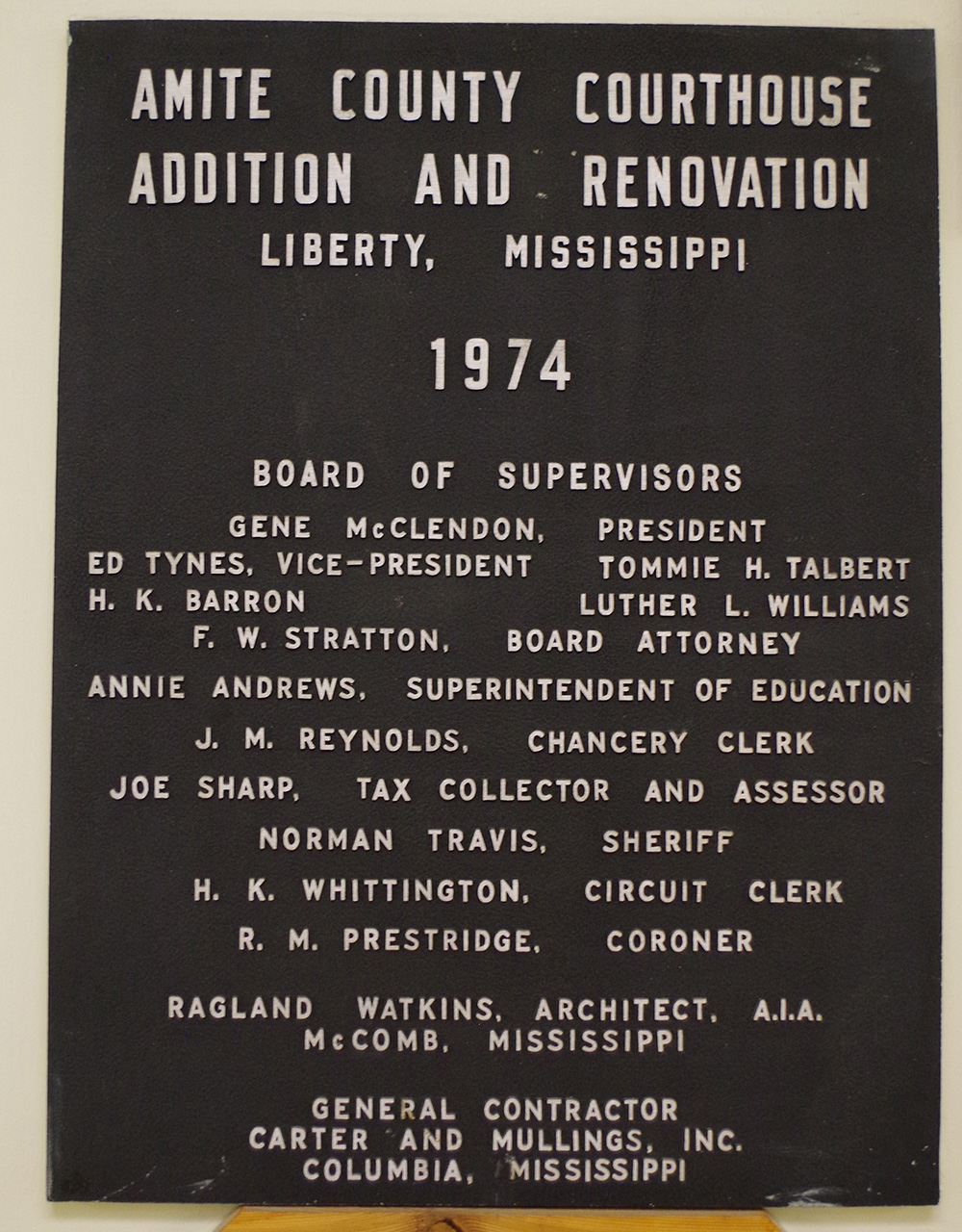 AMITE COUNTY COURTHOUSE
ADDITION AND RENOVATION
LIBERTY, MISSISSIPPI

1974

BOARD OF SUPERVISORS
GENE McCLENDON, PRESIDENT
ED TYNES, VICE-PRESIDENT TOMMIE H. TALBERT
H. K. BARRON LUTHER L. WILLIAMS
F. W. STRATTON, BOARD ATTORNEY

ANNIE ANDREWS, SUPERINTENDENT OF EDUCATION

J. M. REYNOLDS, CHANCERY CLERK

JOE SHARP, TAX COLLECTOR AND ASSESSOR

NORMAN TRAVIS, SHERIFF

H. K. WHITTINGTON, CIRCUIT CLERK

R. M. PRESTRIDGE, CORONER

RAGLAND WATKINS, ARCHITECT, A.I.A.
McCOMB, MISSISSIPPI

GENERAL CONTRACTOR
CARTER AND MULLINGS, INC.
COLUMBIA, MISSISSIPPI